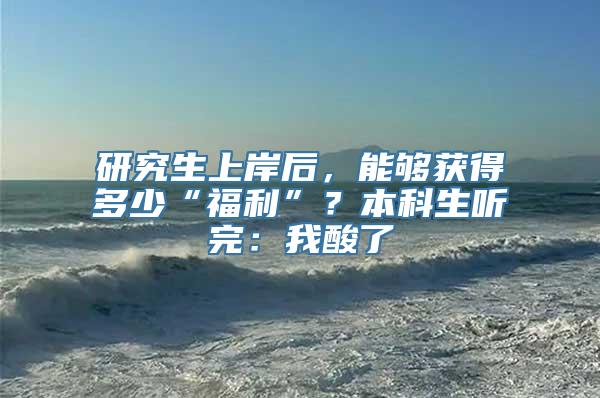 研究生上岸后，能够获得多少“福利”？本科生听完：我酸了